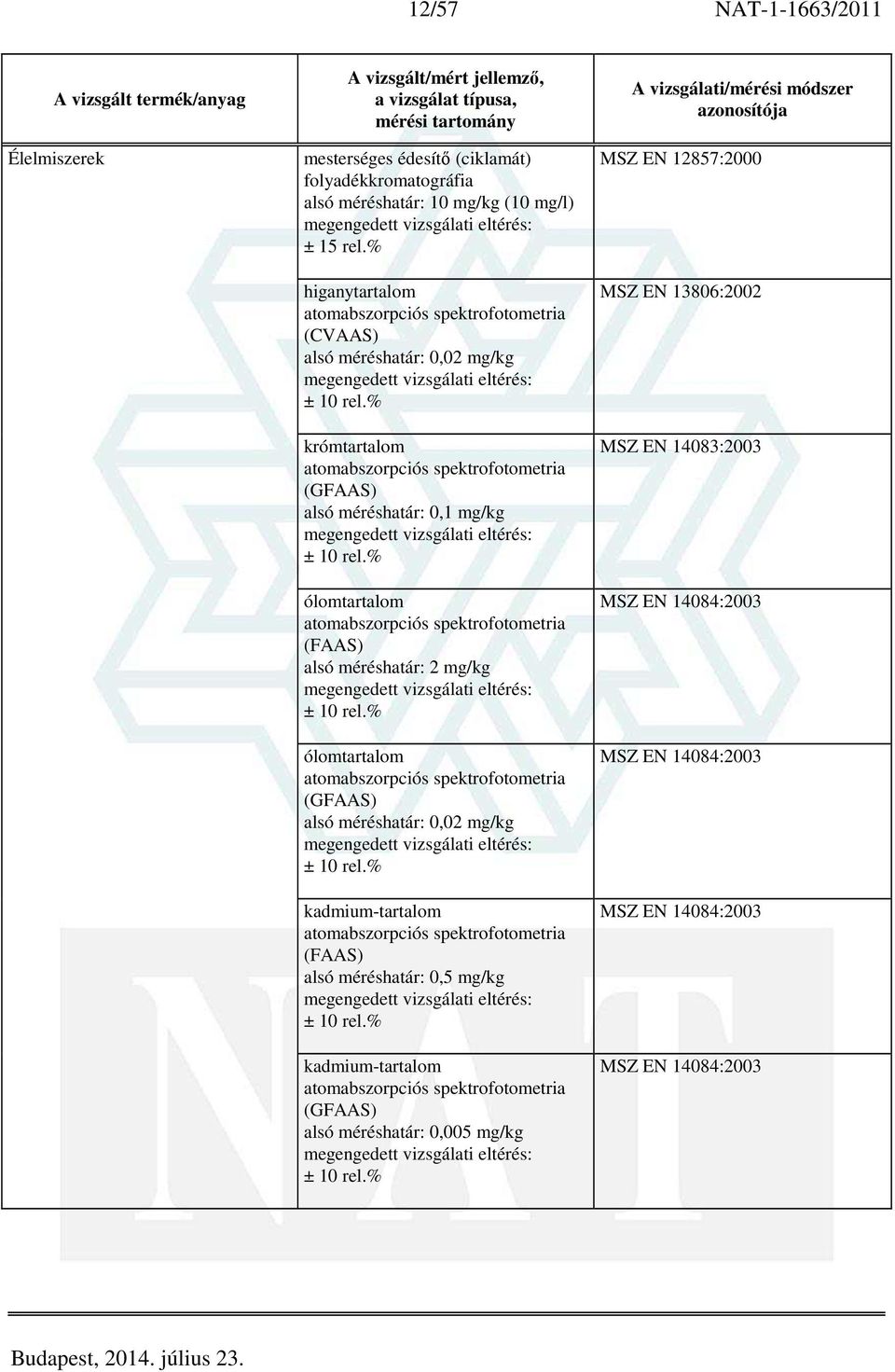 12/57 NAT-1-1663/2011

| A vizsgált termék/anyag | A vizsgált/mért jellemző, a vizsgálat típusa, mérési tartomány | A vizsgálati/mérési módszer azonosítója |
|---|---|---|
| Élelmiszerek | mesterséges édesítő (ciklamát) folyadékkromatográfia alsó méréshatár: 10 mg/kg (10 mg/l) megengedett vizsgálati eltérés: ± 15 rel.% | MSZ EN 12857:2000 |
| | higanytartalom atomabszorpciós spektrofotometria (CVAAS) alsó méréshatár: 0,02 mg/kg megengedett vizsgálati eltérés: ± 10 rel.% | MSZ EN 13806:2002 |
| | krómtartalom atomabszorpciós spektrofotometria (GFAAS) alsó méréshatár: 0,1 mg/kg megengedett vizsgálati eltérés: ± 10 rel.% | MSZ EN 14083:2003 |
| | ólomtartalom atomabszorpciós spektrofotometria (FAAS) alsó méréshatár: 2 mg/kg megengedett vizsgálati eltérés: ± 10 rel.% | MSZ EN 14084:2003 |
| | ólomtartalom atomabszorpciós spektrofotometria (GFAAS) alsó méréshatár: 0,02 mg/kg megengedett vizsgálati eltérés: ± 10 rel.% | MSZ EN 14084:2003 |
| | kadmium-tartalom atomabszorpciós spektrofotometria (FAAS) alsó méréshatár: 0,5 mg/kg megengedett vizsgálati eltérés: ± 10 rel.% | MSZ EN 14084:2003 |
| | kadmium-tartalom atomabszorpciós spektrofotometria (GFAAS) alsó méréshatár: 0,005 mg/kg megengedett vizsgálati eltérés: ± 10 rel.% | MSZ EN 14084:2003 |

Budapest, 2014. július 23.